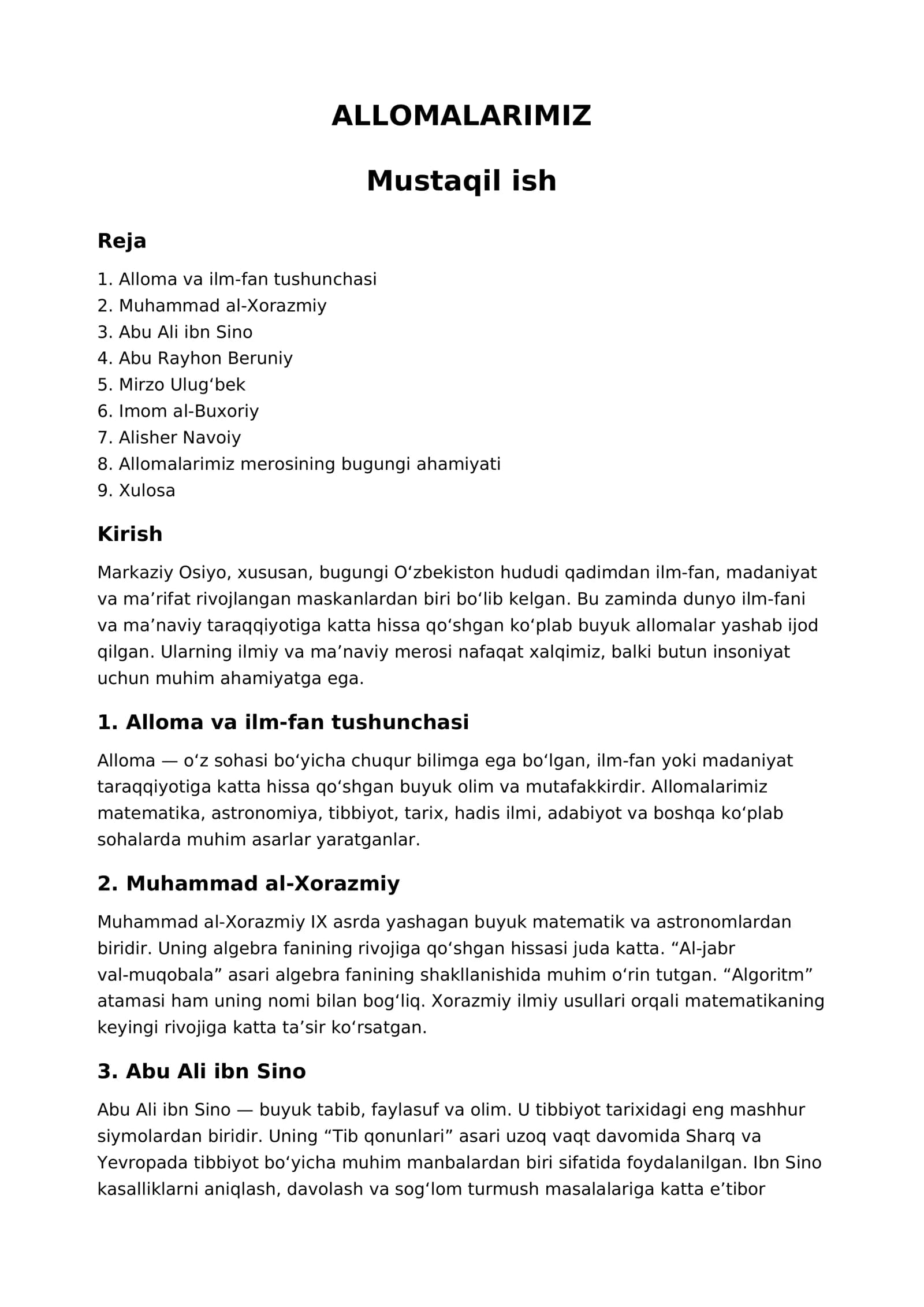 ALLOMALARIMIZ

Mustaqil ish

Reja

1. Alloma va ilm-fan tushunchasi
2. Muhammad al-Xorazmiy
3. Abu Ali ibn Sino
4. Abu Rayhon Beruniy
5. Mirzo Ulug'bek
6. Imom al-Buxoriy
7. Alisher Navoiy
8. Allomalarimiz merosining bugungi ahamiyati
9. Xulosa

Kirish

Markaziy Osiyo, xususan, bugungi O'zbekiston hududi qadimdan ilm-fan, madaniyat va ma'rifat rivojlangan maskanlardan biri bo'lib kelgan. Bu zaminda dunyo ilm-fani va ma'naviy taraqqiyotiga katta hissa qo'shgan ko'plab buyuk allomalar yashab ijod qilgan. Ularning ilmiy va ma'naviy merosi nafaqat xalqimiz, balki butun insoniyat uchun muhim ahamiyatga ega.

1. Alloma va ilm-fan tushunchasi

Alloma — o'z sohasi bo'yicha chuqur bilimga ega bo'lgan, ilm-fan yoki madaniyat taraqqiyotiga katta hissa qo'shgan buyuk olim va mutafakkirdir. Allomalarimiz matematika, astronomiya, tibbiyot, tarix, hadis ilmi, adabiyot va boshqa ko'plab sohalarda muhim asarlar yaratganlar.

2. Muhammad al-Xorazmiy

Muhammad al-Xorazmiy IX asrda yashagan buyuk matematik va astronomlardan biridir. Uning algebra fanining rivojiga qo'shgan hissasi juda katta. "Al-jabr val-muqobala" asari algebra fanining shakllanishida muhim o'rin tutgan. "Algoritm" atamasi ham uning nomi bilan bog'liq. Xorazmiy ilmiy usullari orqali matematikaning keyingi rivojiga katta ta'sir ko'rsatgan.

3. Abu Ali ibn Sino

Abu Ali ibn Sino — buyuk tabib, faylasuf va olim. U tibbiyot tarixidagi eng mashhur siymolardan biridir. Uning "Tib qonunlari" asari uzoq vaqt davomida Sharq va Yevropada tibbiyot bo'yicha muhim manbalardan biri sifatida foydalanilgan. Ibn Sino kasalliklarni aniqlash, davolash va sog'lom turmush masalalariga katta e'tibor